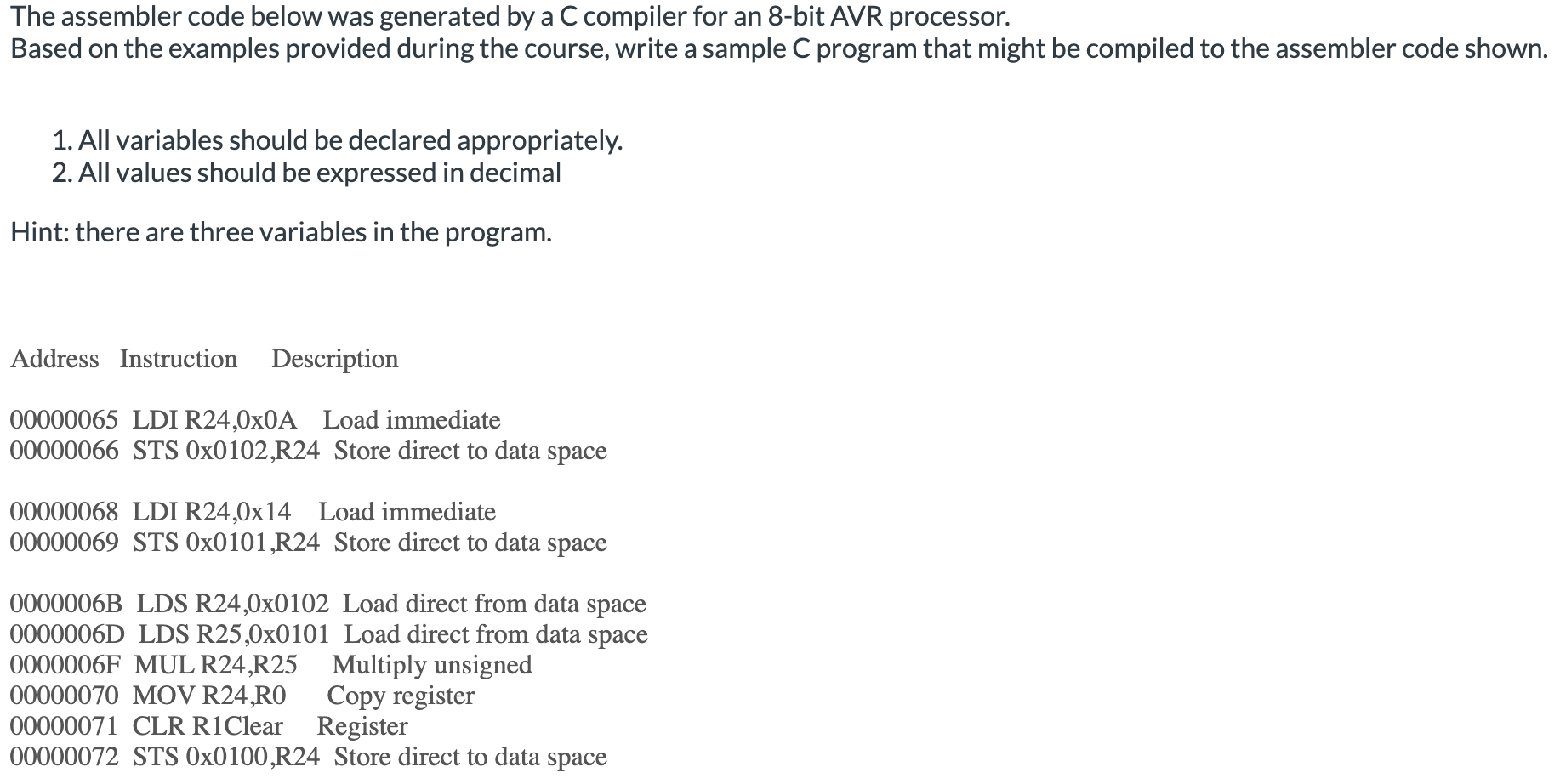 The assembler code below was generated by a C compiler for an 8-bit AVR processor.
Based on the examples provided during the course, write a sample C program that might be compiled to the assembler code shown.

1. All variables should be declared appropriately.
2. All values should be expressed in decimal

Hint: there are three variables in the program.

Address Instruction Description

00000065 LDI R24,0x0A Load immediate
00000066 STS 0x0102,R24 Store direct to data space

00000068 LDI R24,0x14 Load immediate
00000069 STS 0x0101,R24 Store direct to data space

0000006B LDS R24,0x0102 Load direct from data space
0000006D LDS R25,0x0101 Load direct from data space
0000006F MUL R24,R25 Multiply unsigned
00000070 MOV R24,R0 Copy register
00000071 CLR R1Clear Register
00000072 STS 0x0100,R24 Store direct to data space